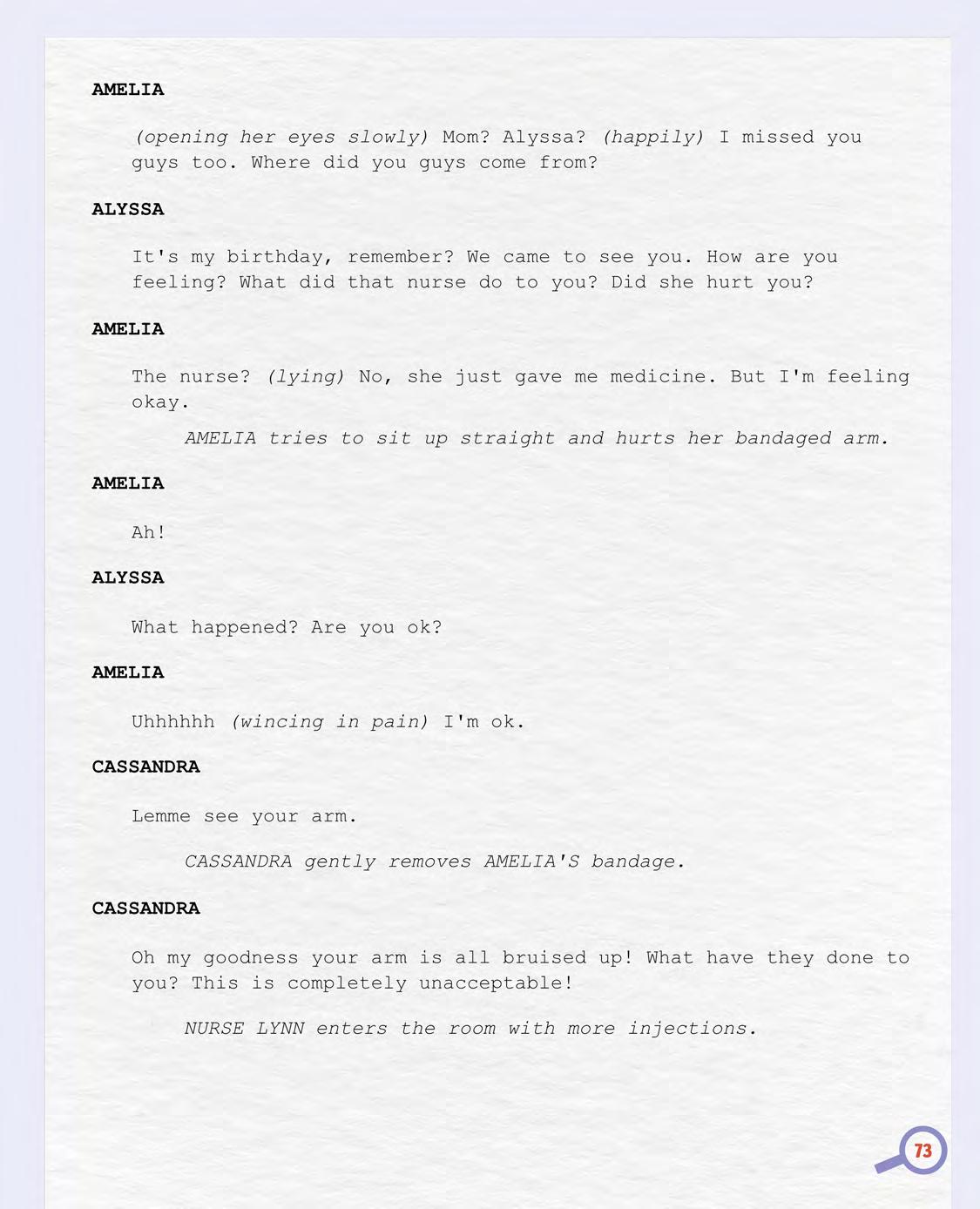 AMELIA

(opening her eyes slowly) Mom? Alyssa? (happily) I missed you guys too. Where did you guys come from?

ALYSSA

It's my birthday, remember? We came to see you. How are you feeling? What did that nurse do to you? Did she hurt you?

AMELIA

The nurse? (lying) No, she just gave me medicine. But I'm feeling okay.

AMELIA tries to sit up straight and hurts her bandaged arm.

AMELIA

Ah!

ALYSSA

What happened? Are you ok?

AMELIA

Uhhhhhh (wincing in pain) I'm ok.

CASSANDRA

Lemme see your arm.

CASSANDRA gently removes AMELIA'S bandage.

CASSANDRA

Oh my goodness your arm is all bruised up! What have they done to you? This is completely unacceptable!

NURSE LYNN enters the room with more injections.

73